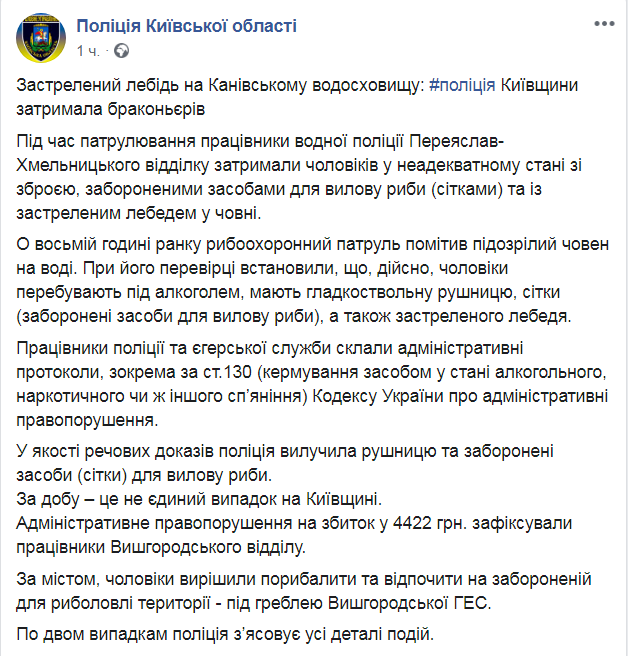 Поліція Київської області
1 ч. ·

Застрелений лебідь на Канівському водосховищу: #поліція Київщини затримала браконьєрів

Під час патрулювання працівники водної поліції Переяслав-Хмельницького відділку затримали чоловіків у неадекватному стані зі зброєю, забороненими засобами для вилову риби (сітками) та із застреленим лебедем у човні.

О восьмій годині ранку рибоохоронний патруль помітив підозрілий човен на воді. При його перевірці встановили, що, дійсно, чоловіки перебувають під алкоголем, мають гладкоствольну рушницю, сітки (заборонені засоби для вилову риби), а також застреленого лебедя.

Працівники поліції та єгерської служби склали адміністративні протоколи, зокрема за ст.130 (кермування засобом у стані алкогольного, наркотичного чи ж іншого сп'яніння) Кодексу України про адміністративні правопорушення.

У якості речових доказів поліція вилучила рушницю та заборонені засоби (сітки) для вилову риби.
За добу – це не єдиний випадок на Київщині.
Адміністративне правопорушення на збиток у 4422 грн. зафіксували працівники Вишгородського відділу.

За містом, чоловіки вирішили порибалити та відпочити на забороненій для риболовлі території - під греблею Вишгородської ГЕС.

По двом випадкам поліція з'ясовує усі деталі подій.